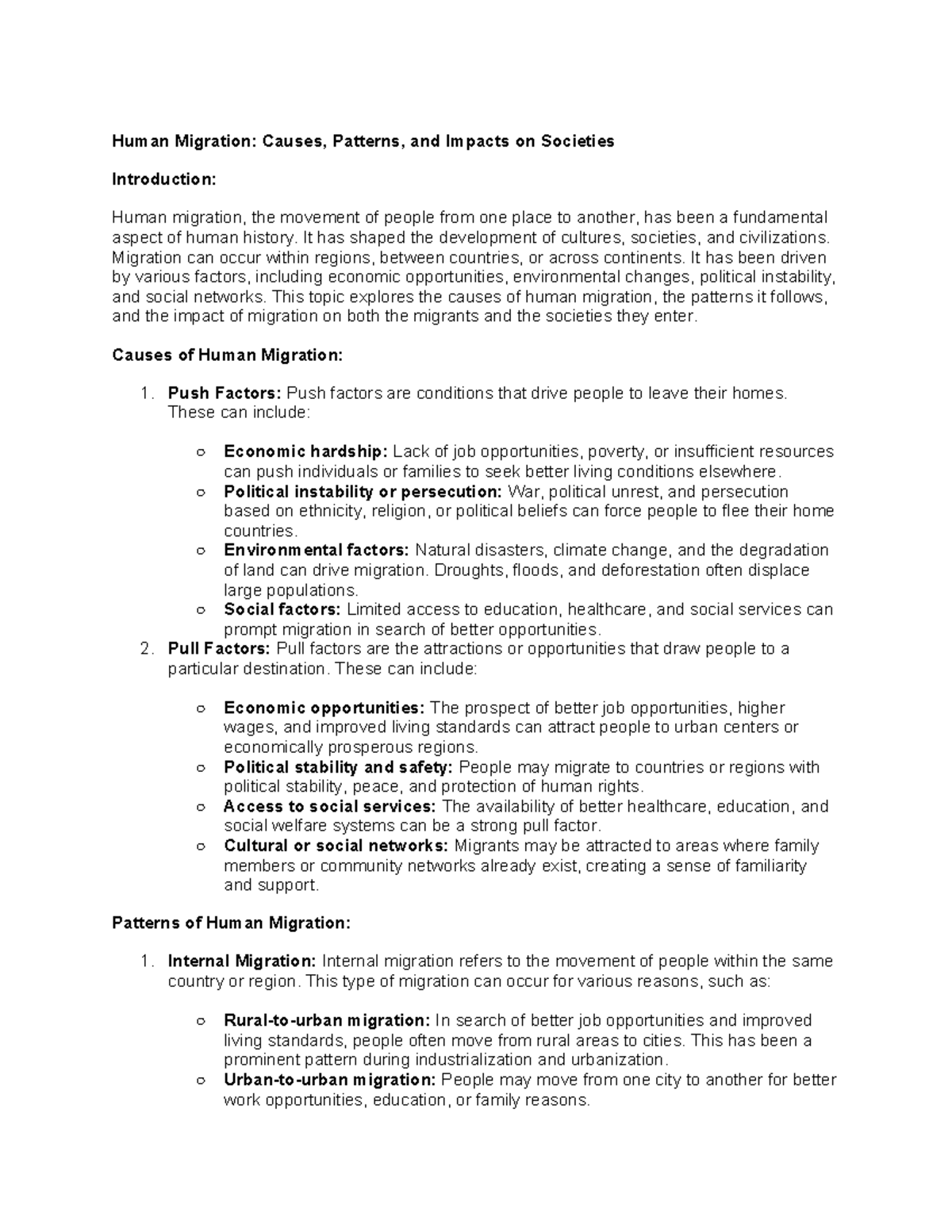 Human Migration: Causes, Patterns, and Impacts on Societies

Introduction:

Human migration, the movement of people from one place to another, has been a fundamental aspect of human history. It has shaped the development of cultures, societies, and civilizations. Migration can occur within regions, between countries, or across continents. It has been driven by various factors, including economic opportunities, environmental changes, political instability, and social networks. This topic explores the causes of human migration, the patterns it follows, and the impact of migration on both the migrants and the societies they enter.

Causes of Human Migration:

1. Push Factors: Push factors are conditions that drive people to leave their homes. These can include:

   ○ Economic hardship: Lack of job opportunities, poverty, or insufficient resources can push individuals or families to seek better living conditions elsewhere.
   ○ Political instability or persecution: War, political unrest, and persecution based on ethnicity, religion, or political beliefs can force people to flee their home countries.
   ○ Environmental factors: Natural disasters, climate change, and the degradation of land can drive migration. Droughts, floods, and deforestation often displace large populations.
   ○ Social factors: Limited access to education, healthcare, and social services can prompt migration in search of better opportunities.
2. Pull Factors: Pull factors are the attractions or opportunities that draw people to a particular destination. These can include:

   ○ Economic opportunities: The prospect of better job opportunities, higher wages, and improved living standards can attract people to urban centers or economically prosperous regions.
   ○ Political stability and safety: People may migrate to countries or regions with political stability, peace, and protection of human rights.
   ○ Access to social services: The availability of better healthcare, education, and social welfare systems can be a strong pull factor.
   ○ Cultural or social networks: Migrants may be attracted to areas where family members or community networks already exist, creating a sense of familiarity and support.

Patterns of Human Migration:

1. Internal Migration: Internal migration refers to the movement of people within the same country or region. This type of migration can occur for various reasons, such as:

   ○ Rural-to-urban migration: In search of better job opportunities and improved living standards, people often move from rural areas to cities. This has been a prominent pattern during industrialization and urbanization.
   ○ Urban-to-urban migration: People may move from one city to another for better work opportunities, education, or family reasons.